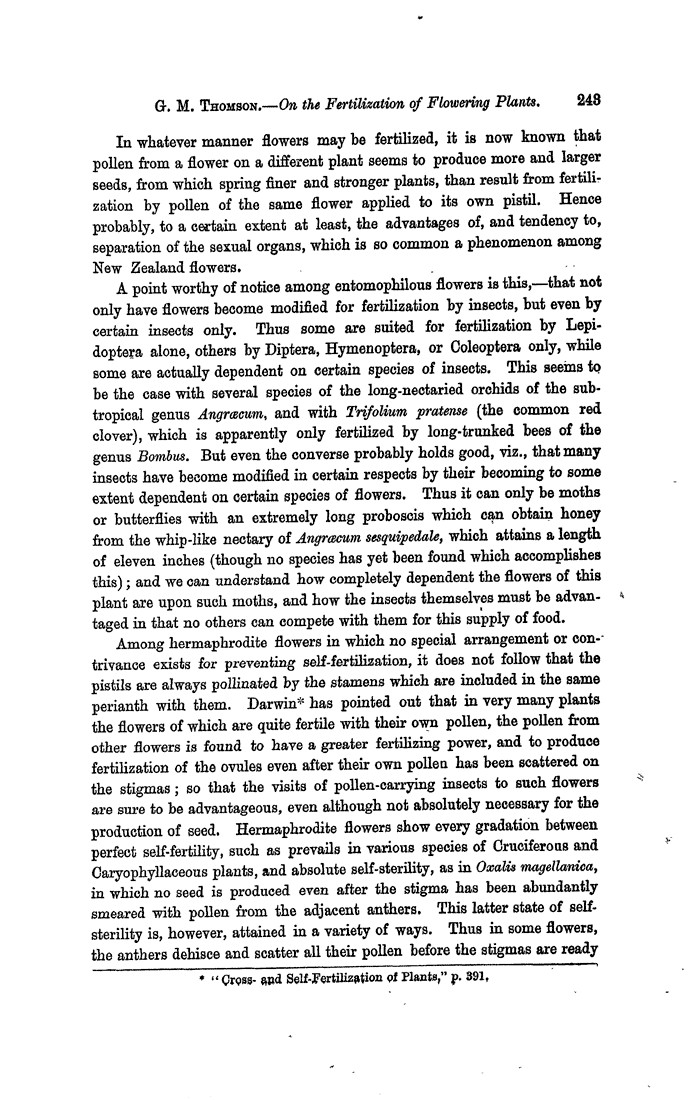 G. M. Thomson.—On the Fertilization of Flowering Plants. 243

In whatever manner flowers may be fertilized, it is now known that pollen from a flower on a different plant seems to produce more and larger seeds, from which spring finer and stronger plants, than result from fertilization by pollen of the same flower applied to its own pistil. Hence probably, to a certain extent at least, the advantages of, and tendency to, separation of the sexual organs, which is so common a phenomenon among New Zealand flowers.

A point worthy of notice among entomophilous flowers is this,—that not only have flowers become modified for fertilization by insects, but even by certain insects only. Thus some are suited for fertilization by Lepidoptera alone, others by Diptera, Hymenoptera, or Coleoptera only, while some are actually dependent on certain species of insects. This seems to be the case with several species of the long-nectaried orchids of the sub-tropical genus Angræcum, and with Trifolium pratense (the common red clover), which is apparently only fertilized by long-trunked bees of the genus Bombus. But even the converse probably holds good, viz., that many insects have become modified in certain respects by their becoming to some extent dependent on certain species of flowers. Thus it can only be moths or butterflies with an extremely long proboscis which can obtain honey from the whip-like nectary of Angræcum sesquipedale, which attains a length of eleven inches (though no species has yet been found which accomplishes this); and we can understand how completely dependent the flowers of this plant are upon such moths, and how the insects themselves must be advantaged in that no others can compete with them for this supply of food.

Among hermaphrodite flowers in which no special arrangement or contrivance exists for preventing self-fertilization, it does not follow that the pistils are always pollinated by the stamens which are included in the same perianth with them. Darwin* has pointed out that in very many plants the flowers of which are quite fertile with their own pollen, the pollen from other flowers is found to have a greater fertilizing power, and to produce fertilization of the ovules even after their own pollen has been scattered on the stigmas; so that the visits of pollen-carrying insects to such flowers are sure to be advantageous, even although not absolutely necessary for the production of seed. Hermaphrodite flowers show every gradation between perfect self-fertility, such as prevails in various species of Cruciferous and Caryophyllaceous plants, and absolute self-sterility, as in Oxalis magellanica, in which no seed is produced even after the stigma has been abundantly smeared with pollen from the adjacent anthers. This latter state of self-sterility is, however, attained in a variety of ways. Thus in some flowers, the anthers dehisce and scatter all their pollen before the stigmas are ready

* "Cross- and Self-Fertilization of Plants," p. 391.